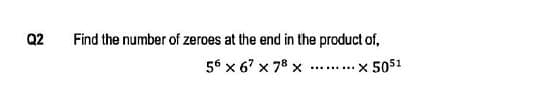 Q2 Find the number of zeroes at the end in the product of,

$5^6 \times 6^7 \times 7^8 \times \cdots\cdots\cdots \times 50^{51}$